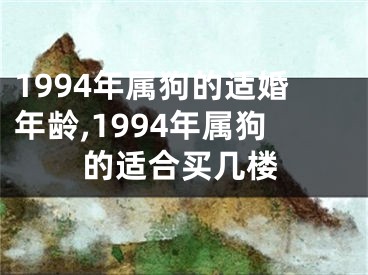 1994年属狗的适婚年龄,1994年属狗的适合买几楼